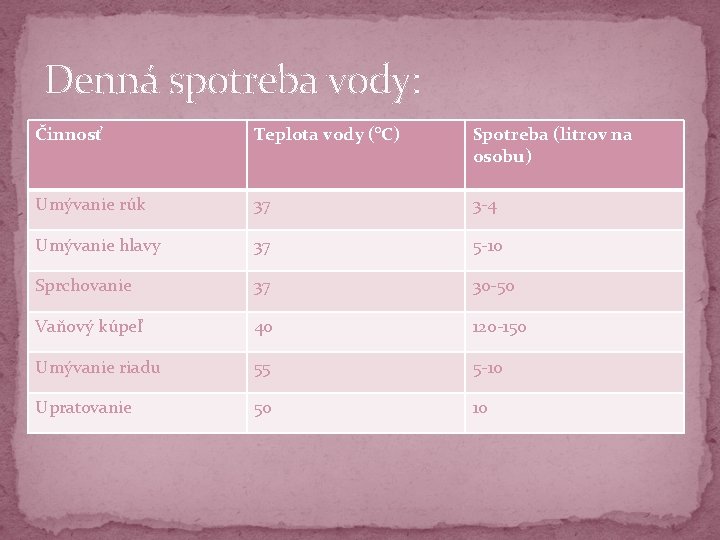 Denná spotreba vody:

| Činnosť | Teplota vody (°C) | Spotreba (litrov na osobu) |
|---|---|---|
| Umývanie rúk | 37 | 3-4 |
| Umývanie hlavy | 37 | 5-10 |
| Sprchovanie | 37 | 30-50 |
| Vaňový kúpeľ | 40 | 120-150 |
| Umývanie riadu | 55 | 5-10 |
| Upratovanie | 50 | 10 |